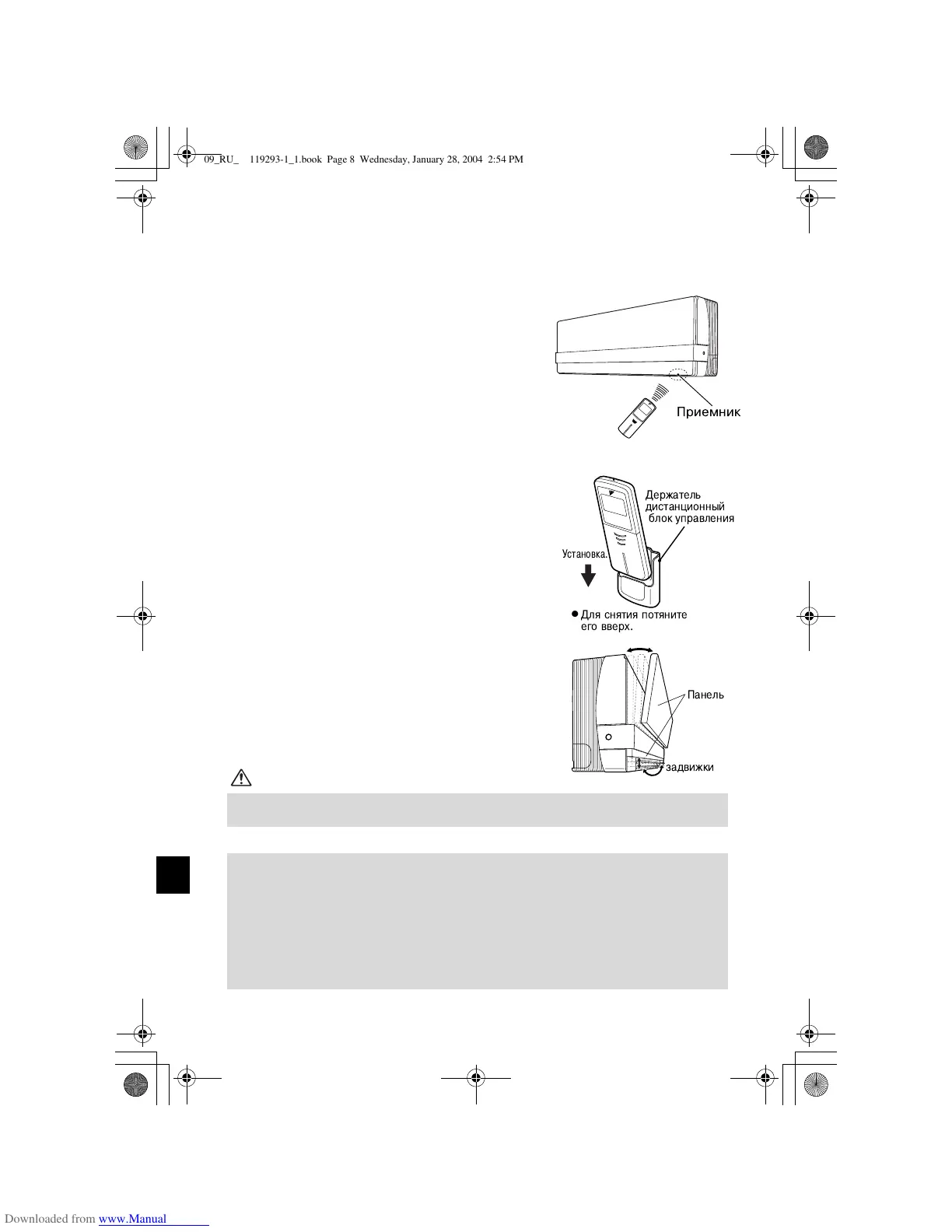 09_RU_ 119293-1_1.book Page 8 Wednesday, January 28, 2004 2:54 PM

Приемник

Держатель дистанционный блок управления

Установка.

● Для снятия потяните его вверх.

Панель

задвижки

Downloaded from www.Manual